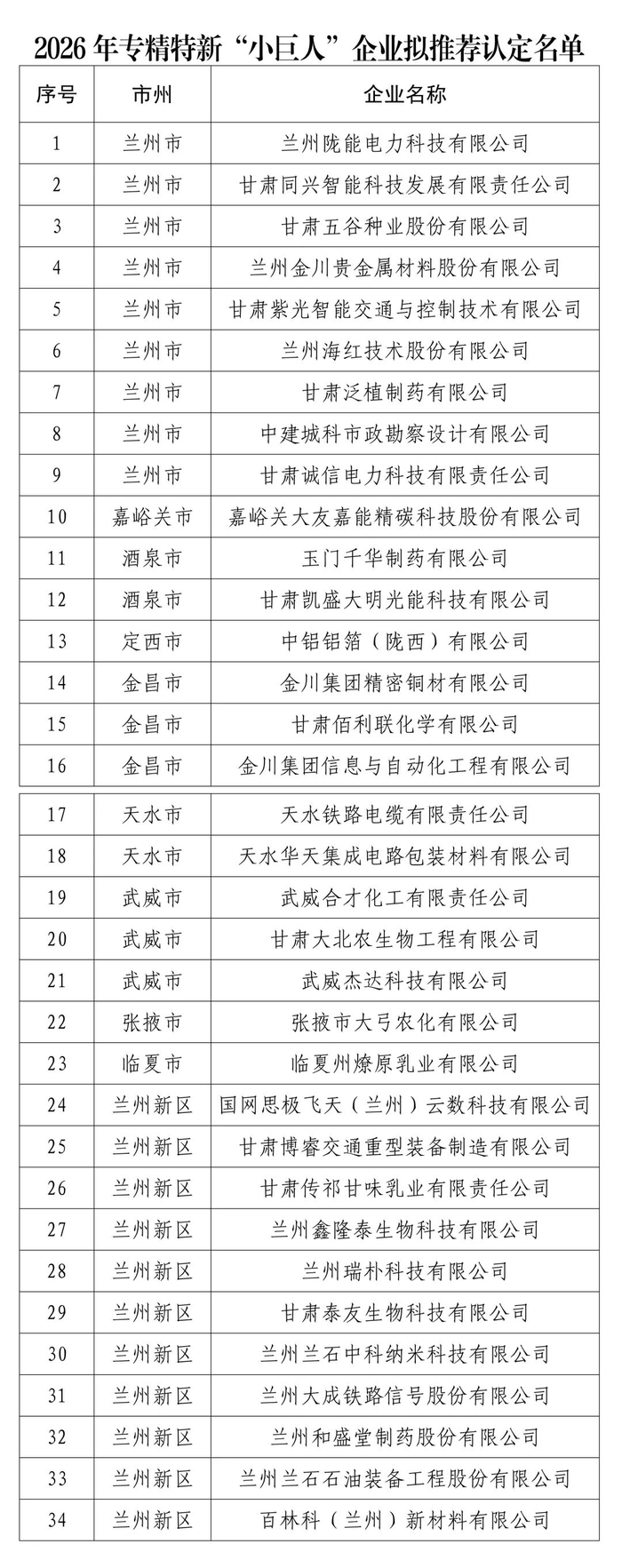 2026年专精特新“小巨人”企业拟推荐认定名单

| 序号 | 市州 | 企业名称 |
|---|---|---|
| 1 | 兰州市 | 兰州陇能电力科技有限公司 |
| 2 | 兰州市 | 甘肃同兴智能科技发展有限责任公司 |
| 3 | 兰州市 | 甘肃五谷种业股份有限公司 |
| 4 | 兰州市 | 兰州金川贵金属材料股份有限公司 |
| 5 | 兰州市 | 甘肃紫光智能交通与控制技术有限公司 |
| 6 | 兰州市 | 兰州海红技术股份有限公司 |
| 7 | 兰州市 | 甘肃泛植制药有限公司 |
| 8 | 兰州市 | 中建城科市政勘察设计有限公司 |
| 9 | 兰州市 | 甘肃诚信电力科技有限责任公司 |
| 10 | 嘉峪关市 | 嘉峪关大友嘉能精碳科技股份有限公司 |
| 11 | 酒泉市 | 玉门千华制药有限公司 |
| 12 | 酒泉市 | 甘肃凯盛大明光能科技有限公司 |
| 13 | 定西市 | 中铝铝箔（陇西）有限公司 |
| 14 | 金昌市 | 金川集团精密铜材有限公司 |
| 15 | 金昌市 | 甘肃佰利联化学有限公司 |
| 16 | 金昌市 | 金川集团信息与自动化工程有限公司 |
| 17 | 天水市 | 天水铁路电缆有限责任公司 |
| 18 | 天水市 | 天水华天集成电路包装材料有限公司 |
| 19 | 武威市 | 武威合才化工有限责任公司 |
| 20 | 武威市 | 甘肃大北农生物工程有限公司 |
| 21 | 武威市 | 武威杰达科技有限公司 |
| 22 | 张掖市 | 张掖市大弓农化有限公司 |
| 23 | 临夏市 | 临夏州燎原乳业有限公司 |
| 24 | 兰州新区 | 国网思极飞天（兰州）云数科技有限公司 |
| 25 | 兰州新区 | 甘肃博睿交通重型装备制造有限公司 |
| 26 | 兰州新区 | 甘肃传祁甘味乳业有限责任公司 |
| 27 | 兰州新区 | 兰州鑫隆泰生物科技有限公司 |
| 28 | 兰州新区 | 兰州瑞朴科技有限公司 |
| 29 | 兰州新区 | 甘肃泰友生物科技有限公司 |
| 30 | 兰州新区 | 兰州兰石中科纳米科技有限公司 |
| 31 | 兰州新区 | 兰州大成铁路信号股份有限公司 |
| 32 | 兰州新区 | 兰州和盛堂制药股份有限公司 |
| 33 | 兰州新区 | 兰州兰石石油装备工程股份有限公司 |
| 34 | 兰州新区 | 百林科（兰州）新材料有限公司 |